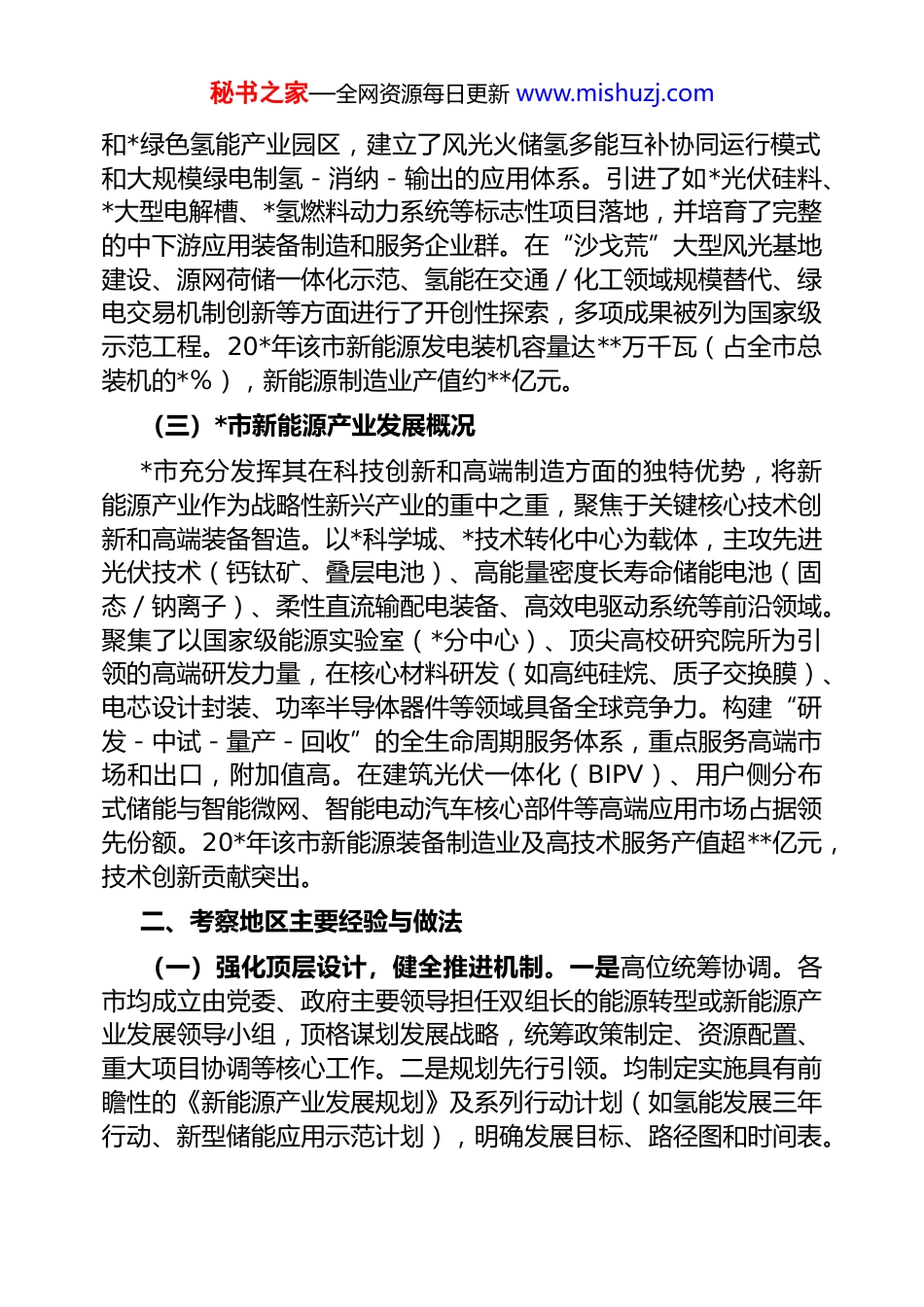 秘书之家—全网资源每日更新 www.mishuzj.com

和*绿色氢能产业园区，建立了风光火储氢多能互补协同运行模式和大规模绿电制氢 - 消纳 - 输出的应用体系。引进了如*光伏硅料、*大型电解槽、*氢燃料动力系统等标志性项目落地，并培育了完整的中下游应用装备制造和服务企业群。在“沙戈荒”大型风光基地建设、源网荷储一体化示范、氢能在交通 / 化工领域规模替代、绿电交易机制创新等方面进行了开创性探索，多项成果被列为国家级示范工程。20*年该市新能源发电装机容量达**万千瓦（占全市总装机的*%），新能源制造业产值约**亿元。

（三）*市新能源产业发展概况

*市充分发挥其在科技创新和高端制造方面的独特优势，将新能源产业作为战略性新兴产业的重中之重，聚焦于关键核心技术创新和高端装备智造。以*科学城、*技术转化中心为载体，主攻先进光伏技术（钙钛矿、叠层电池）、高能量密度长寿命储能电池（固态 / 钠离子）、柔性直流输配电装备、高效电驱动系统等前沿领域。聚集了以国家级能源实验室（*分中心）、顶尖高校研究院所为引领的高端研发力量，在核心材料研发（如高纯硅烷、质子交换膜）、电芯设计封装、功率半导体器件等领域具备全球竞争力。构建“研发 - 中试 - 量产 - 回收”的全生命周期服务体系，重点服务高端市场和出口，附加值高。在建筑光伏一体化（BIPV）、用户侧分布式储能与智能微网、智能电动汽车核心部件等高端应用市场占据领先份额。20*年该市新能源装备制造业及高技术服务产值超**亿元，技术创新贡献突出。

二、考察地区主要经验与做法

（一）强化顶层设计，健全推进机制。一是高位统筹协调。各市均成立由党委、政府主要领导担任双组长的能源转型或新能源产业发展领导小组，顶格谋划发展战略，统筹政策制定、资源配置、重大项目协调等核心工作。二是规划先行引领。均制定实施具有前瞻性的《新能源产业发展规划》及系列行动计划（如氢能发展三年行动、新型储能应用示范计划），明确发展目标、路径图和时间表。